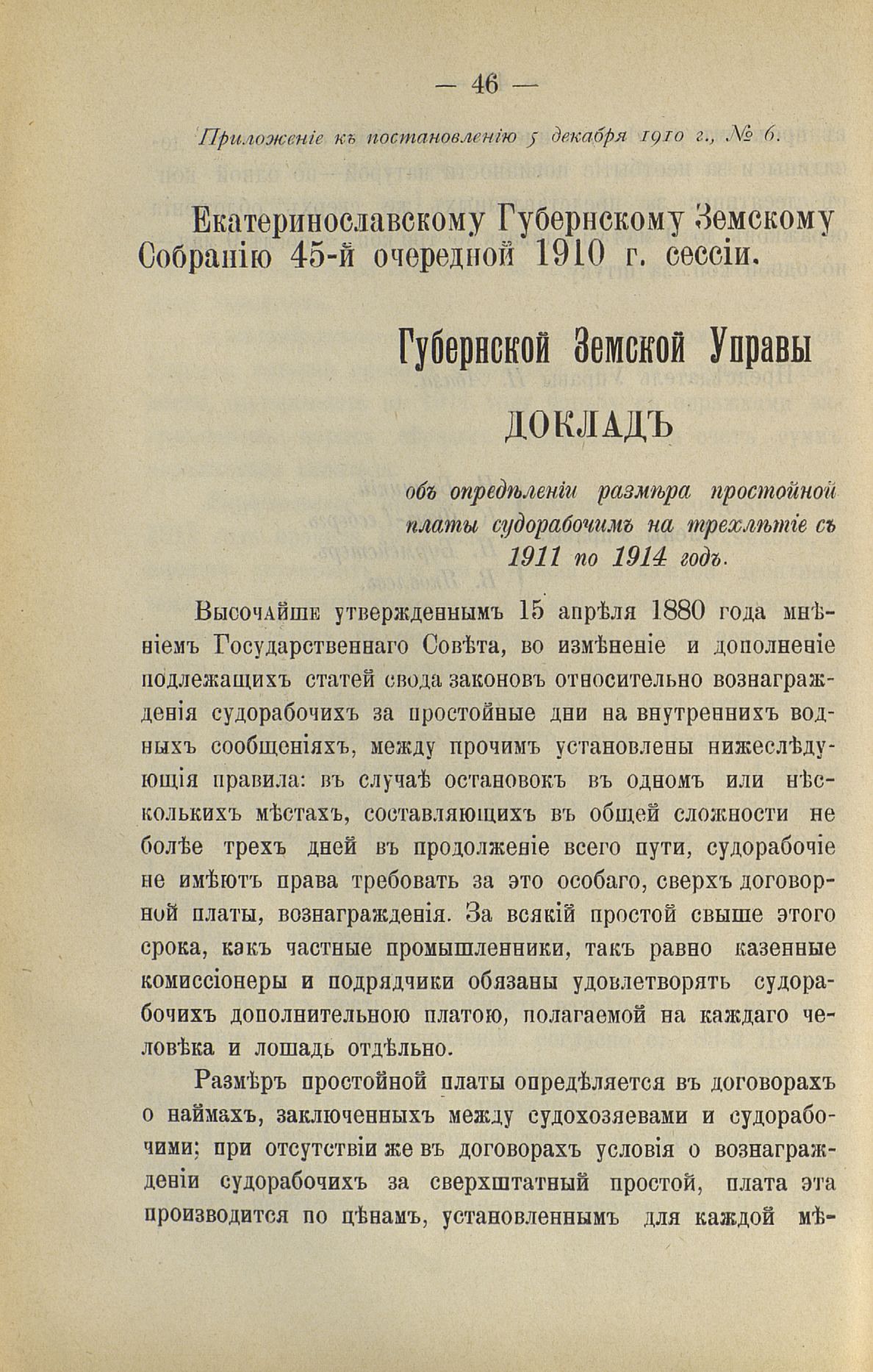 — 46 —

Приложеніе къ постановленію 5 декабря 1910 г., № 6.

Екатеринославскому Губернскому Земскому Собранію 45-й очередной 1910 г. сессіи.

Губернской Земской Управы

ДОКЛАДЪ

объ опредѣленіи размѣра простойной платы судорабочимъ на трехлѣтіе съ 1911 по 1914 годъ.

Высочайше утвержденнымъ 15 апрѣля 1880 года мнѣніемъ Государственнаго Совѣта, во измѣненіе и дополненіе подлежащихъ статей свода законовъ относительно вознагражденія судорабочихъ за простойные дни на внутреннихъ водныхъ сообщеніяхъ, между прочимъ установлены нижеслѣдующія правила: въ случаѣ остановокъ въ одномъ или нѣсколькихъ мѣстахъ, составляющихъ въ общей сложности не болѣе трехъ дней въ продолженіе всего пути, судорабочіе не имѣютъ права требовать за это особаго, сверхъ договорной платы, вознагражденія. За всякій простой свыше этого срока, какъ частные промышленники, такъ равно казенные комиссіонеры и подрядчики обязаны удовлетворять судорабочихъ дополнительною платою, полагаемой на каждаго человѣка и лошадь отдѣльно.

Размѣръ простойной платы опредѣляется въ договорахъ о наймахъ, заключенныхъ между судохозяевами и судорабочими; при отсутствіи же въ договорахъ условія о вознагражденіи судорабочихъ за сверхштатный простой, плата эта производится по цѣнамъ, установленнымъ для каждой мѣ-